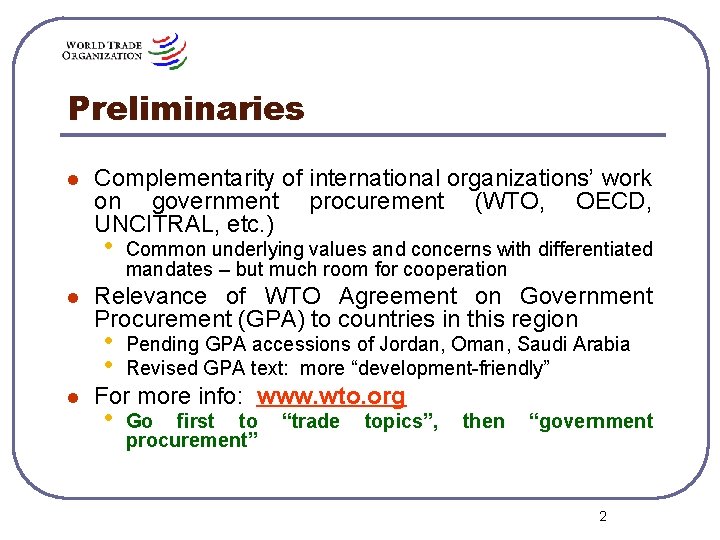 WORLD TRADE
ORGANIZATION

Preliminaries

• Complementarity of international organizations' work on government procurement (WTO, OECD, UNCITRAL, etc.)
• Common underlying values and concerns with differentiated mandates – but much room for cooperation
• Relevance of WTO Agreement on Government Procurement (GPA) to countries in this region
• Pending GPA accessions of Jordan, Oman, Saudi Arabia
• Revised GPA text: more "development-friendly"
• For more info: www.wto.org
• Go first to "trade topics", then "government procurement"

2